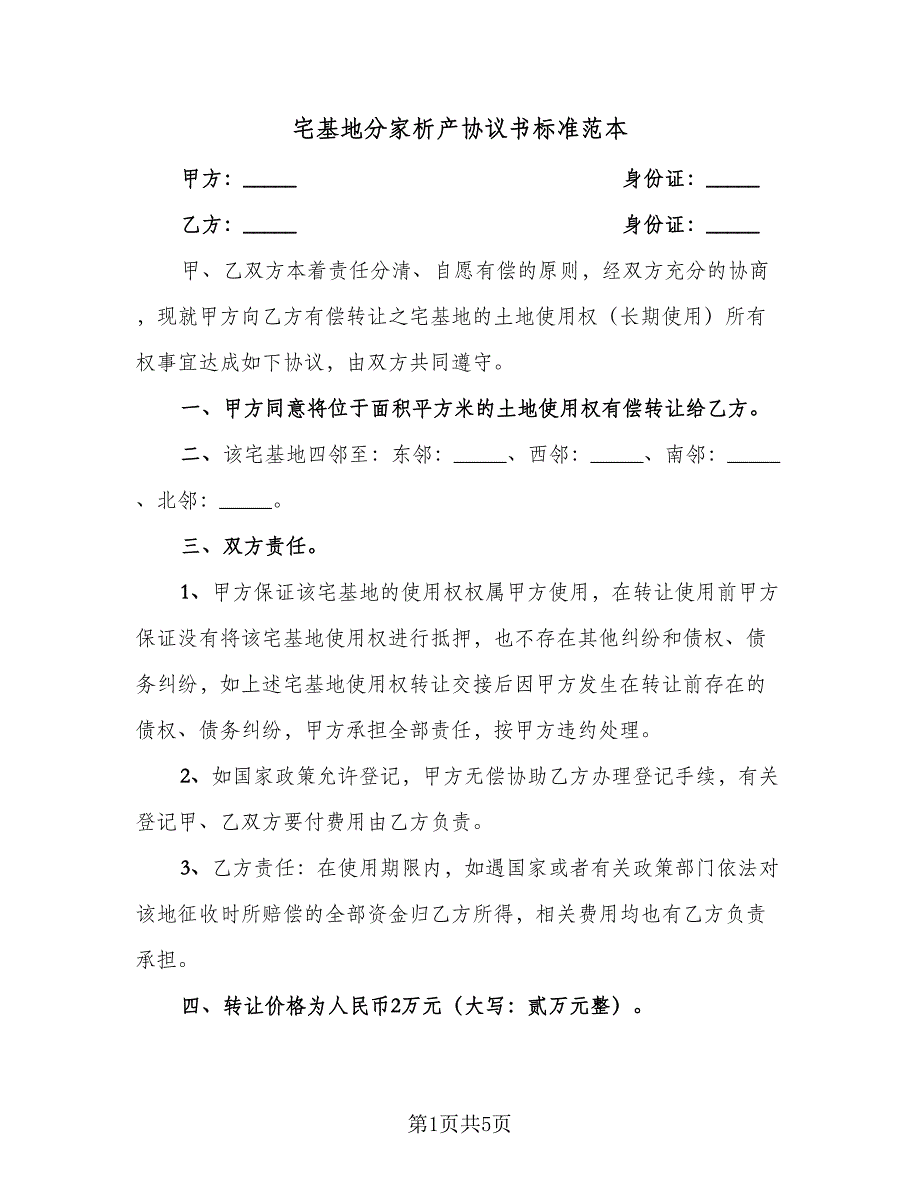 宅基地分家析产协议书标准范本

甲方：_____　　身份证：_____

乙方：_____　　身份证：_____

甲、乙双方本着责任分清、自愿有偿的原则，经双方充分的协商，现就甲方向乙方有偿转让之宅基地的土地使用权（长期使用）所有权事宜达成如下协议，由双方共同遵守。

一、甲方同意将位于面积平方米的土地使用权有偿转让给乙方。

二、该宅基地四邻至：东邻：_____、西邻：_____、南邻：_____、北邻：_____。

三、双方责任。

1、甲方保证该宅基地的使用权权属甲方使用，在转让使用前甲方保证没有将该宅基地使用权进行抵押，也不存在其他纠纷和债权、债务纠纷，如上述宅基地使用权转让交接后因甲方发生在转让前存在的债权、债务纠纷，甲方承担全部责任，按甲方违约处理。

2、如国家政策允许登记，甲方无偿协助乙方办理登记手续，有关登记甲、乙双方要付费用由乙方负责。

3、乙方责任：在使用期限内，如遇国家或者有关政策部门依法对该地征收时所赔偿的全部资金归乙方所得，相关费用均也有乙方负责承担。

四、转让价格为人民币2万元（大写：贰万元整）。

第1页共5页